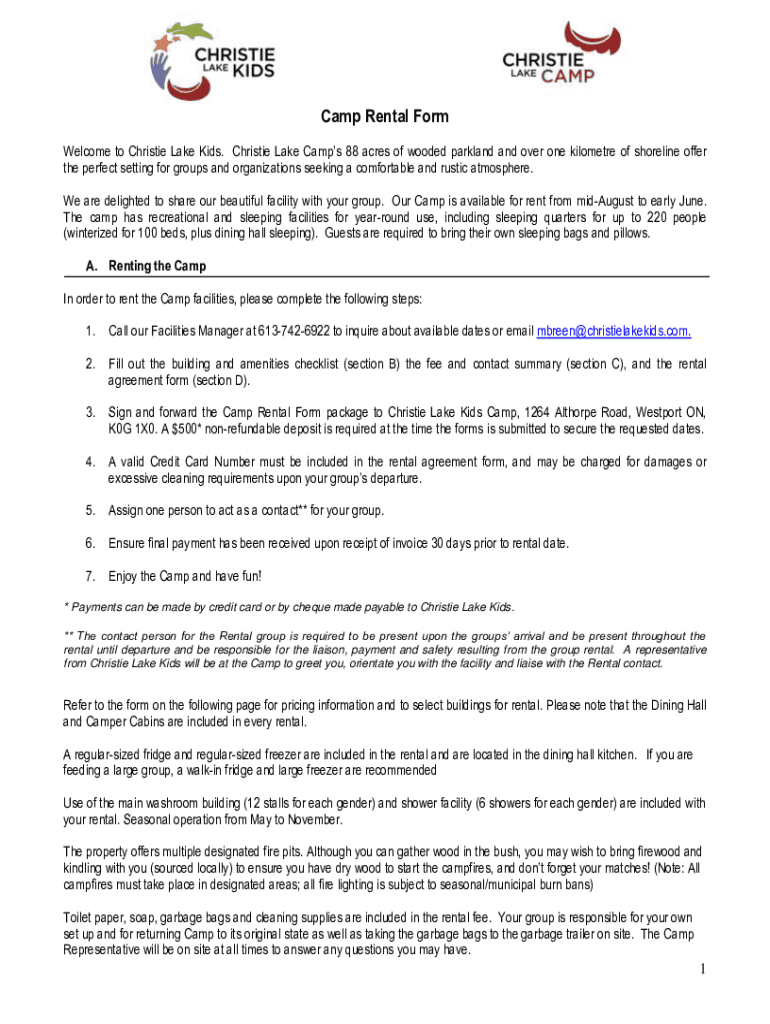 CHRISTIE LAKE KIDS

CHRISTIE LAKE CAMP

Camp Rental Form

Welcome to Christie Lake Kids. Christie Lake Camp's 88 acres of wooded parkland and over one kilometre of shoreline offer the perfect setting for groups and organizations seeking a comfortable and rustic atmosphere.

We are delighted to share our beautiful facility with your group. Our Camp is available for rent from mid-August to early June. The camp has recreational and sleeping facilities for year-round use, including sleeping quarters for up to 220 people (winterized for 100 beds, plus dining hall sleeping). Guests are required to bring their own sleeping bags and pillows.

A. Renting the Camp

In order to rent the Camp facilities, please complete the following steps:

1. Call our Facilities Manager at 613-742-6922 to inquire about available dates or email mbreen@christielakekids.com.

2. Fill out the building and amenities checklist (section B) the fee and contact summary (section C), and the rental agreement form (section D).

3. Sign and forward the Camp Rental Form package to Christie Lake Kids Camp, 1264 Althorpe Road, Westport ON, K0G 1X0. A $500* non-refundable deposit is required at the time the forms is submitted to secure the requested dates.

4. A valid Credit Card Number must be included in the rental agreement form, and may be charged for damages or excessive cleaning requirements upon your group's departure.

5. Assign one person to act as a contact** for your group.

6. Ensure final payment has been received upon receipt of invoice 30 days prior to rental date.

7. Enjoy the Camp and have fun!

* Payments can be made by credit card or by cheque made payable to Christie Lake Kids.

** The contact person for the Rental group is required to be present upon the groups' arrival and be present throughout the rental until departure and be responsible for the liaison, payment and safety resulting from the group rental. A representative from Christie Lake Kids will be at the Camp to greet you, orientate you with the facility and liaise with the Rental contact.

Refer to the form on the following page for pricing information and to select buildings for rental. Please note that the Dining Hall and Camper Cabins are included in every rental.

A regular-sized fridge and regular-sized freezer are included in the rental and are located in the dining hall kitchen. If you are feeding a large group, a walk-in fridge and large freezer are recommended

Use of the main washroom building (12 stalls for each gender) and shower facility (6 showers for each gender) are included with your rental. Seasonal operation from May to November.

The property offers multiple designated fire pits. Although you can gather wood in the bush, you may wish to bring firewood and kindling with you (sourced locally) to ensure you have dry wood to start the campfires, and don't forget your matches! (Note: All campfires must take place in designated areas; all fire lighting is subject to seasonal/municipal burn bans)

Toilet paper, soap, garbage bags and cleaning supplies are included in the rental fee. Your group is responsible for your own set up and for returning Camp to its original state as well as taking the garbage bags to the garbage trailer on site. The Camp Representative will be on site at all times to answer any questions you may have.

1